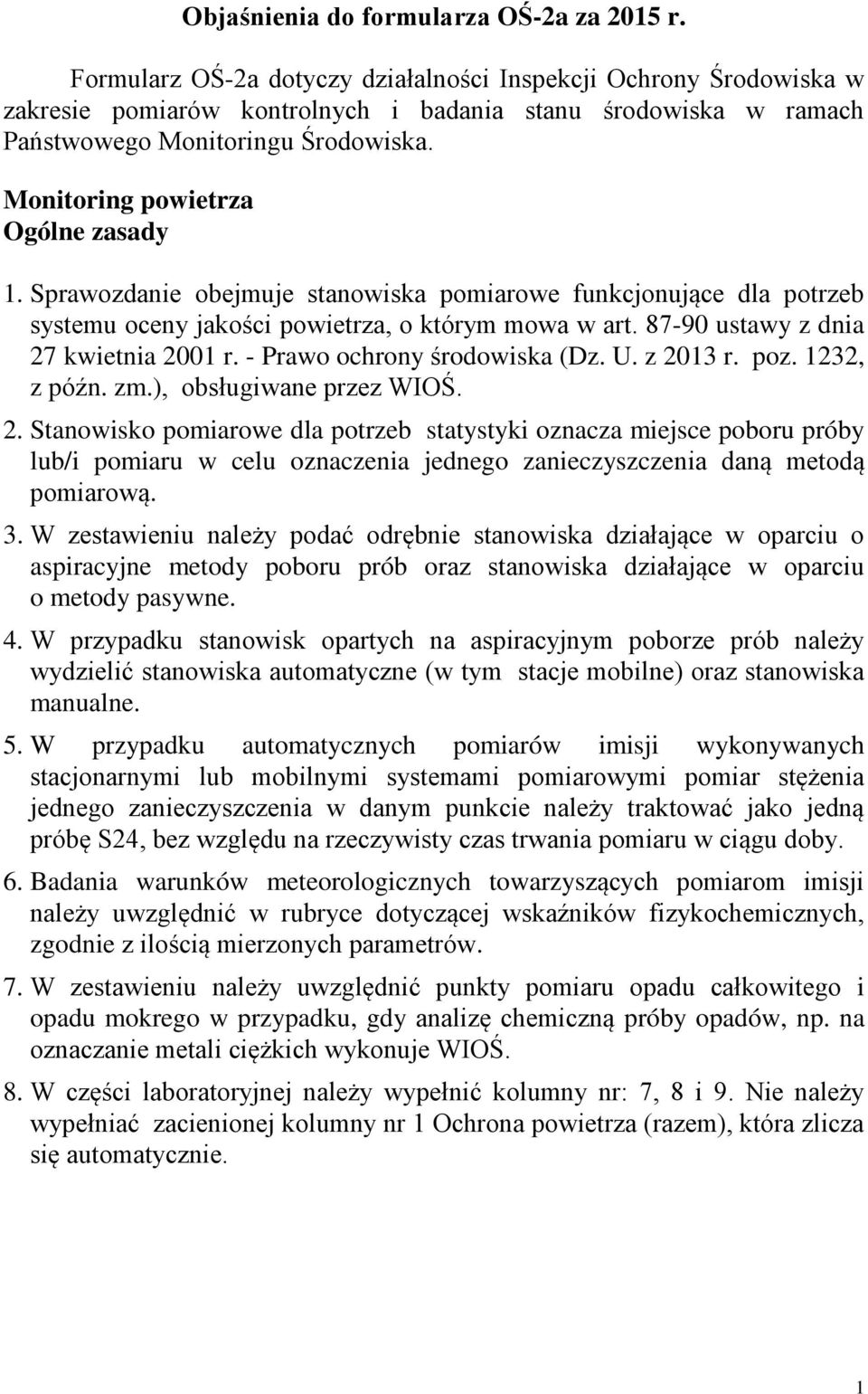 Objaśnienia do formularza OŚ-2a za 2015 r.

Formularz OŚ-2a dotyczy działalności Inspekcji Ochrony Środowiska w zakresie pomiarów kontrolnych i badania stanu środowiska w ramach Państwowego Monitoringu Środowiska.

Monitoring powietrza
Ogólne zasady

1. Sprawozdanie obejmuje stanowiska pomiarowe funkcjonujące dla potrzeb systemu oceny jakości powietrza, o którym mowa w art. 87-90 ustawy z dnia 27 kwietnia 2001 r. - Prawo ochrony środowiska (Dz. U. z 2013 r. poz. 1232, z późn. zm.), obsługiwane przez WIOŚ.

2. Stanowisko pomiarowe dla potrzeb statystyki oznacza miejsce poboru próby lub/i pomiaru w celu oznaczenia jednego zanieczyszczenia daną metodą pomiarową.

3. W zestawieniu należy podać odrębnie stanowiska działające w oparciu o aspiracyjne metody poboru prób oraz stanowiska działające w oparciu o metody pasywne.

4. W przypadku stanowisk opartych na aspiracyjnym poborze prób należy wydzielić stanowiska automatyczne (w tym stacje mobilne) oraz stanowiska manualne.

5. W przypadku automatycznych pomiarów imisji wykonywanych stacjonarnymi lub mobilnymi systemami pomiarowymi pomiar stężenia jednego zanieczyszczenia w danym punkcie należy traktować jako jedną próbę S24, bez względu na rzeczywisty czas trwania pomiaru w ciągu doby.

6. Badania warunków meteorologicznych towarzyszących pomiarom imisji należy uwzględnić w rubryce dotyczącej wskaźników fizykochemicznych, zgodnie z ilością mierzonych parametrów.

7. W zestawieniu należy uwzględnić punkty pomiaru opadu całkowitego i opadu mokrego w przypadku, gdy analizę chemiczną próby opadów, np. na oznaczanie metali ciężkich wykonuje WIOŚ.

8. W części laboratoryjnej należy wypełnić kolumny nr: 7, 8 i 9. Nie należy wypełniać zacienionej kolumny nr 1 Ochrona powietrza (razem), która zlicza się automatycznie.

1